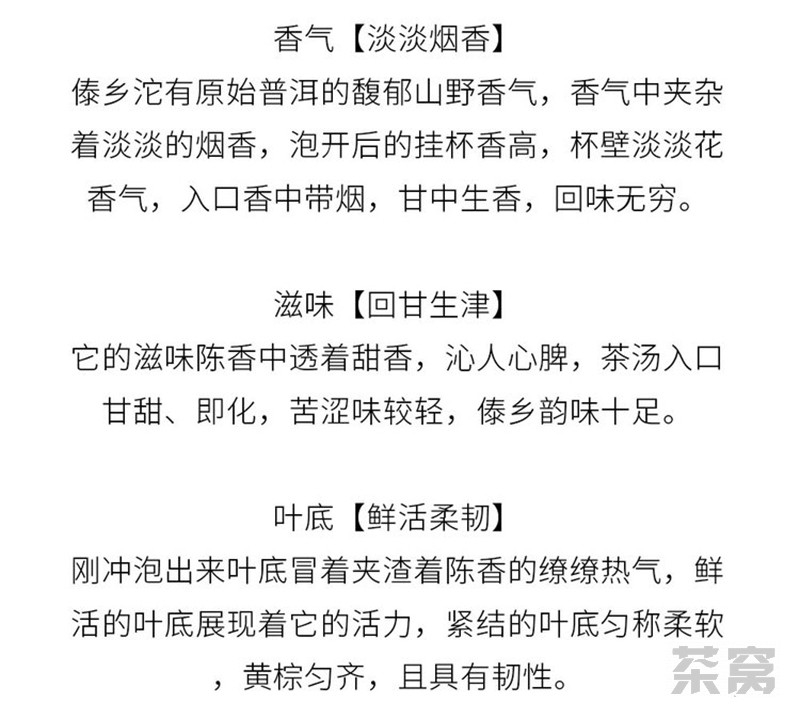 香气【淡淡烟香】

傣乡沱有原始普洱的馥郁山野香气，香气中夹杂着淡淡的烟香，泡开后的挂杯香高，杯壁淡淡花香气，入口香中带烟，甘中生香，回味无穷。

滋味【回甘生津】

它的滋味陈香中透着甜香，沁人心脾，茶汤入口甘甜、即化，苦涩味较轻，傣乡韵味十足。

叶底【鲜活柔韧】

刚冲泡出来叶底冒着夹渣着陈香的缭缭热气，鲜活的叶底展现着它的活力，紧结的叶底匀称柔软，黄棕匀齐，且具有韧性。

茶窝